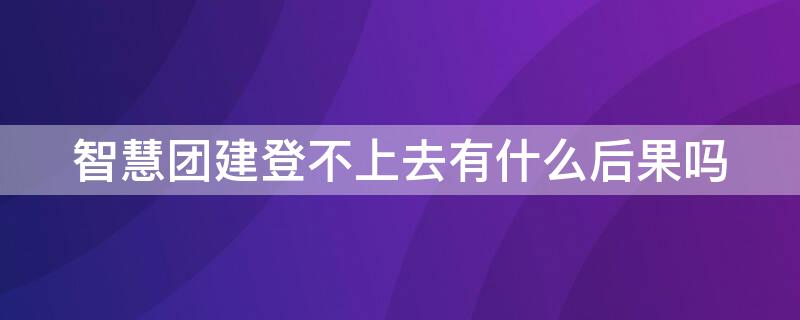 智慧团建登不上去有什么后果吗